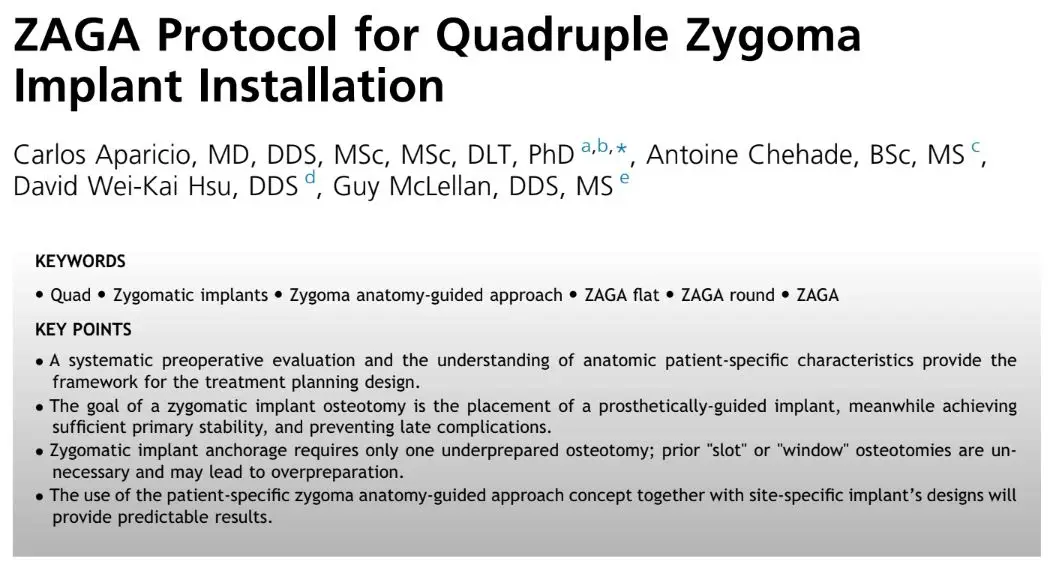 ZAGA Protocol for Quadruple Zygoma Implant Installation

Carlos Aparicio, MD, DDS, MSc, MSc, DLT, PhD $^{a,b,*}$, Antoine Chehade, BSc, MS $^{c}$, David Wei-Kai Hsu, DDS $^{d}$, Guy McLellan, DDS, MS $^{e}$

KEYWORDS

• Quad • Zygomatic implants • Zygoma anatomy-guided approach • ZAGA flat • ZAGA round • ZAGA

KEY POINTS

• A systematic preoperative evaluation and the understanding of anatomic patient-specific characteristics provide the framework for the treatment planning design.
• The goal of a zygomatic implant osteotomy is the placement of a prosthetically-guided implant, meanwhile achieving sufficient primary stability, and preventing late complications.
• Zygomatic implant anchorage requires only one underprepared osteotomy; prior "slot" or "window" osteotomies are unnecessary and may lead to overpreparation.
• The use of the patient-specific zygoma anatomy-guided approach concept together with site-specific implant's designs will provide predictable results.